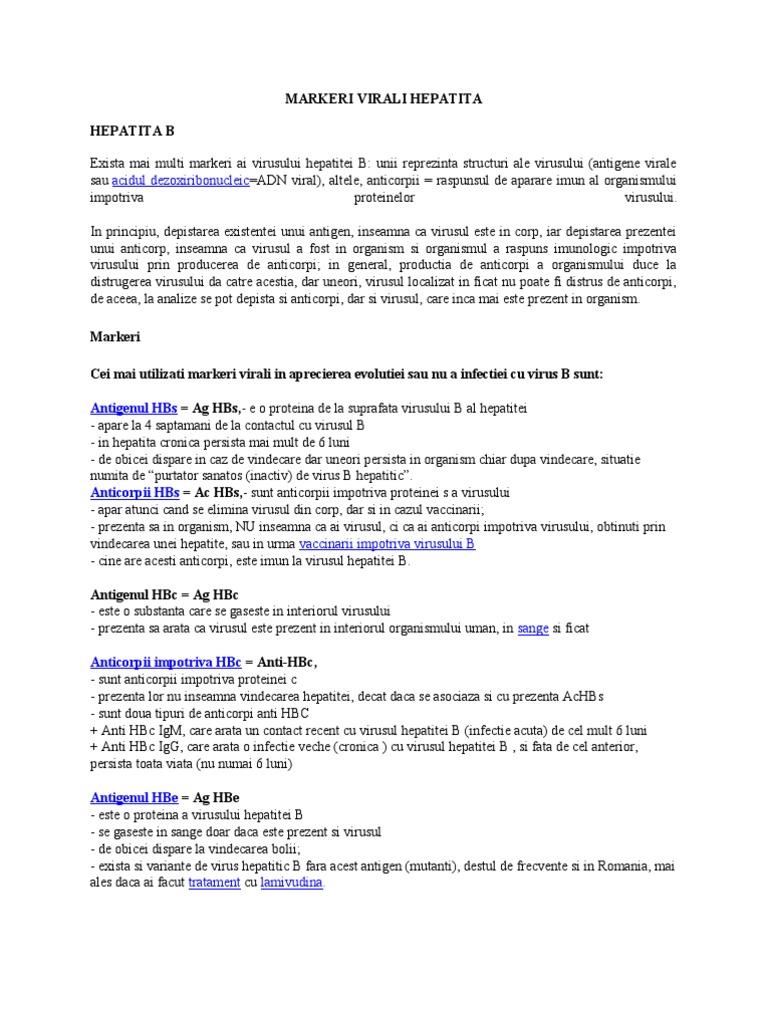 MARKERI VIRALI HEPATITA

HEPATITA B

Exista mai multi markeri ai virusului hepatitei B: unii reprezinta structuri ale virusului (antigene virale sau acidul dezoxiribonucleic=ADN viral), altele, anticorpii = raspunsul de aparare imun al organismului impotriva proteinelor virusului.

In principiu, depistarea existentei unui antigen, inseamna ca virusul este in corp, iar depistarea prezentei unui anticorp, inseamna ca virusul a fost in organism si organismul a raspuns imunologic impotriva virusului prin producerea de anticorpi; in general, productia de anticorpi a organismului duce la distrugerea virusului da catre acestia, dar uneori, virusul localizat in ficat nu poate fi distrus de anticorpi, de aceea, la analize se pot depista si anticorpi, dar si virusul, care inca mai este prezent in organism.

Markeri

Cei mai utilizati markeri virali in aprecierea evolutiei sau nu a infectiei cu virus B sunt:

Antigenul HBs = Ag HBs,- e o proteina de la suprafata virusului B al hepatitei
- apare la 4 saptamani de la contactul cu virusul B
- in hepatita cronica persista mai mult de 6 luni
- de obicei dispare in caz de vindecare dar uneori persista in organism chiar dupa vindecare, situatie numita de “purtator sanatos (inactiv) de virus B hepatitic”.
Anticorpii HBs = Ac HBs,- sunt anticorpii impotriva proteinei s a virusului
- apar atunci cand se elimina virusul din corp, dar si in cazul vaccinarii;
- prezenta sa in organism, NU inseamna ca ai virusul, ci ca ai anticorpi impotriva virusului, obtinuti prin vindecarea unei hepatite, sau in urma vaccinarii impotriva virusului B
- cine are acesti anticorpi, este imun la virusul hepatitei B.

Antigenul HBc = Ag HBc
- este o substanta care se gaseste in interiorul virusului
- prezenta sa arata ca virusul este prezent in interiorul organismului uman, in sange si ficat

Anticorpii impotriva HBc = Anti-HBc,
- sunt anticorpii impotriva proteinei c
- prezenta lor nu inseamna vindecarea hepatitei, decat daca se asociaza si cu prezenta AcHBs
- sunt doua tipuri de anticorpi anti HBC
+ Anti HBc IgM, care arata un contact recent cu virusul hepatitei B (infectie acuta) de cel mult 6 luni
+ Anti HBc IgG, care arata o infectie veche (cronica ) cu virusul hepatitei B , si fata de cel anterior, persista toata viata (nu numai 6 luni)

Antigenul HBe = Ag HBe
- este o proteina a virusului hepatitei B
- se gaseste in sange doar daca este prezent si virusul
- de obicei dispare la vindecarea bolii;
- exista si variante de virus hepatitic B fara acest antigen (mutanti), destul de frecvente si in Romania, mai ales daca ai facut tratament cu lamivudina.